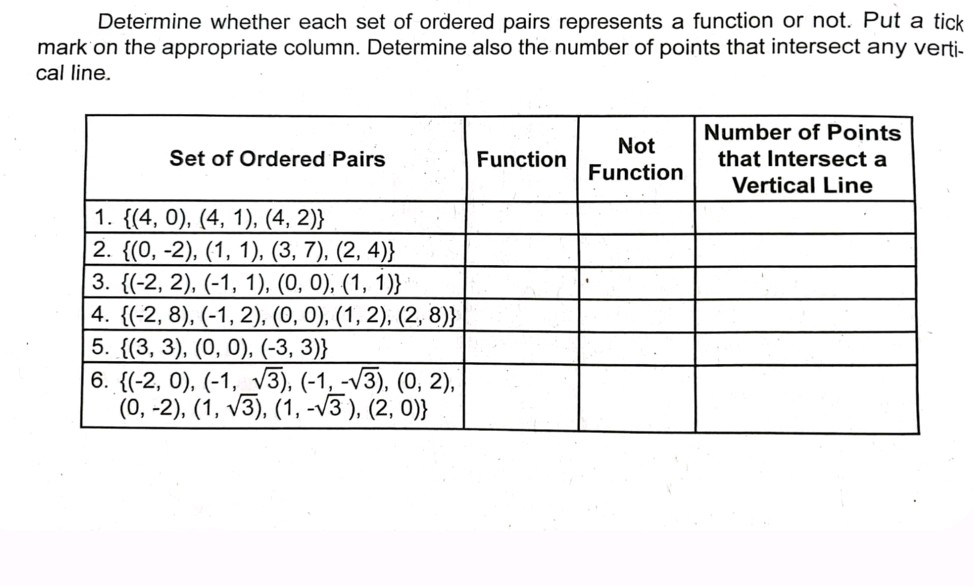 Determine whether each set of ordered pairs represents a function or not. Put a tick mark on the appropriate column. Determine also the number of points that intersect any vertical line.

| Set of Ordered Pairs | Function | Not Function | Number of Points that Intersect a Vertical Line |
|---|---|---|---|
| 1. {(4, 0), (4, 1), (4, 2)} | | | |
| 2. {(0, -2), (1, 1), (3, 7), (2, 4)} | | | |
| 3. {(-2, 2), (-1, 1), (0, 0), (1, 1)} | | | |
| 4. {(-2, 8), (-1, 2), (0, 0), (1, 2), (2, 8)} | | | |
| 5. {(3, 3), (0, 0), (-3, 3)} | | | |
| 6. {(-2, 0), (-1, $\sqrt{3}$), (-1, -$\sqrt{3}$), (0, 2), (0, -2), (1, $\sqrt{3}$), (1, -$\sqrt{3}$), (2, 0)} | | | |